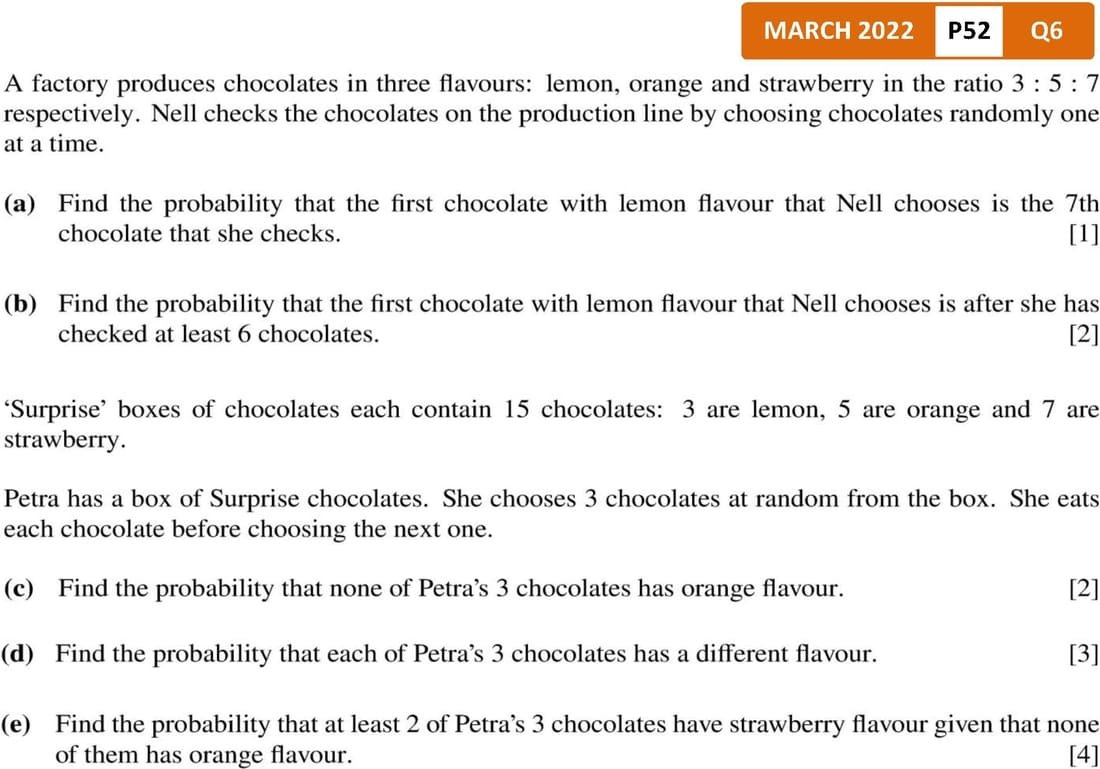 MARCH 2022 P52 Q6

A factory produces chocolates in three flavours: lemon, orange and strawberry in the ratio 3 : 5 : 7 respectively. Nell checks the chocolates on the production line by choosing chocolates randomly one at a time.

(a) Find the probability that the first chocolate with lemon flavour that Nell chooses is the 7th chocolate that she checks. [1]

(b) Find the probability that the first chocolate with lemon flavour that Nell chooses is after she has checked at least 6 chocolates. [2]

'Surprise' boxes of chocolates each contain 15 chocolates: 3 are lemon, 5 are orange and 7 are strawberry.

Petra has a box of Surprise chocolates. She chooses 3 chocolates at random from the box. She eats each chocolate before choosing the next one.

(c) Find the probability that none of Petra's 3 chocolates has orange flavour. [2]

(d) Find the probability that each of Petra's 3 chocolates has a different flavour. [3]

(e) Find the probability that at least 2 of Petra's 3 chocolates have strawberry flavour given that none of them has orange flavour. [4]